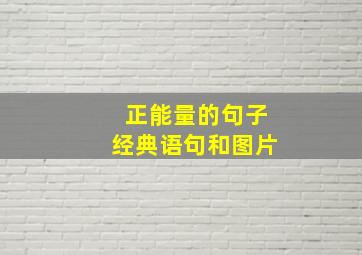 正能量的句子
经典语句和图片